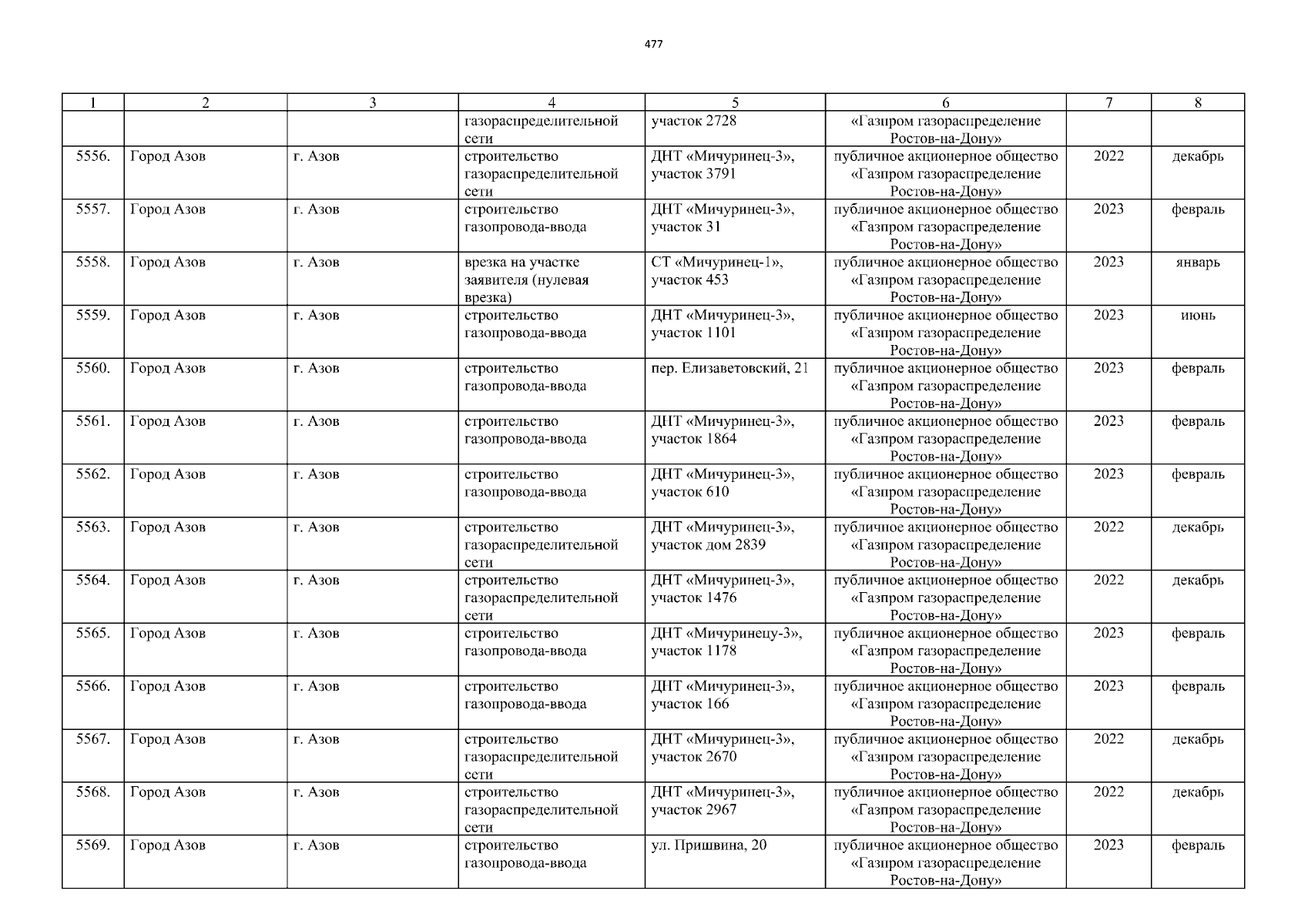 477

| 1 | 2 | 3 | 4 | 5 | 6 | 7 | 8 |
|---|---|---|---|---|---|---|---|
| | | | газораспределительной сети | участок 2728 | «Газпром газораспределение Ростов-на-Дону» | | |
| 5556. | Город Азов | г. Азов | строительство газораспределительной сети | ДНТ «Мичуринец-3», участок 3791 | публичное акционерное общество «Газпром газораспределение Ростов-на-Дону» | 2022 | декабрь |
| 5557. | Город Азов | г. Азов | строительство газопровода-ввода | ДНТ «Мичуринец-3», участок 31 | публичное акционерное общество «Газпром газораспределение Ростов-на-Дону» | 2023 | февраль |
| 5558. | Город Азов | г. Азов | врезка на участке заявителя (нулевая врезка) | СТ «Мичуринец-1», участок 453 | публичное акционерное общество «Газпром газораспределение Ростов-на-Дону» | 2023 | январь |
| 5559. | Город Азов | г. Азов | строительство газопровода-ввода | ДНТ «Мичуринец-3», участок 1101 | публичное акционерное общество «Газпром газораспределение Ростов-на-Дону» | 2023 | июнь |
| 5560. | Город Азов | г. Азов | строительство газопровода-ввода | пер. Елизаветовский, 21 | публичное акционерное общество «Газпром газораспределение Ростов-на-Дону» | 2023 | февраль |
| 5561. | Город Азов | г. Азов | строительство газопровода-ввода | ДНТ «Мичуринец-3», участок 1864 | публичное акционерное общество «Газпром газораспределение Ростов-на-Дону» | 2023 | февраль |
| 5562. | Город Азов | г. Азов | строительство газопровода-ввода | ДНТ «Мичуринец-3», участок 610 | публичное акционерное общество «Газпром газораспределение Ростов-на-Дону» | 2023 | февраль |
| 5563. | Город Азов | г. Азов | строительство газораспределительной сети | ДНТ «Мичуринец-3», участок дом 2839 | публичное акционерное общество «Газпром газораспределение Ростов-на-Дону» | 2022 | декабрь |
| 5564. | Город Азов | г. Азов | строительство газораспределительной сети | ДНТ «Мичуринец-3», участок 1476 | публичное акционерное общество «Газпром газораспределение Ростов-на-Дону» | 2022 | декабрь |
| 5565. | Город Азов | г. Азов | строительство газопровода-ввода | ДНТ «Мичуринецу-3», участок 1178 | публичное акционерное общество «Газпром газораспределение Ростов-на-Дону» | 2023 | февраль |
| 5566. | Город Азов | г. Азов | строительство газопровода-ввода | ДНТ «Мичуринец-3», участок 166 | публичное акционерное общество «Газпром газораспределение Ростов-на-Дону» | 2023 | февраль |
| 5567. | Город Азов | г. Азов | строительство газораспределительной сети | ДНТ «Мичуринец-3», участок 2670 | публичное акционерное общество «Газпром газораспределение Ростов-на-Дону» | 2022 | декабрь |
| 5568. | Город Азов | г. Азов | строительство газораспределительной сети | ДНТ «Мичуринец-3», участок 2967 | публичное акционерное общество «Газпром газораспределение Ростов-на-Дону» | 2022 | декабрь |
| 5569. | Город Азов | г. Азов | строительство газопровода-ввода | ул. Пришвина, 20 | публичное акционерное общество «Газпром газораспределение Ростов-на-Дону» | 2023 | февраль |